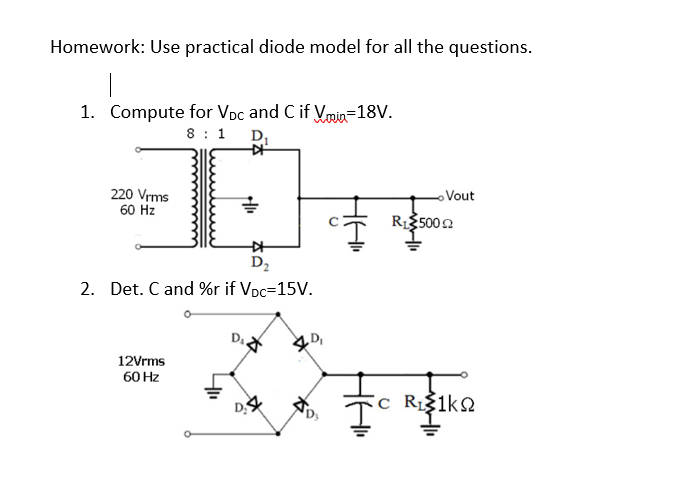 Homework: Use practical diode model for all the questions.

1. Compute for $V_{DC}$ and C if $V_{min}$=18V.

8 : 1

$D_1$

220 Vrms
60 Hz

Vout

C

$R_L$ 500 Ω

$D_2$

2. Det. C and %r if $V_{DC}$=15V.

$D_4$

$D_1$

12Vrms
60 Hz

$D_2$

$D_3$

C

$R_L$ 1kΩ